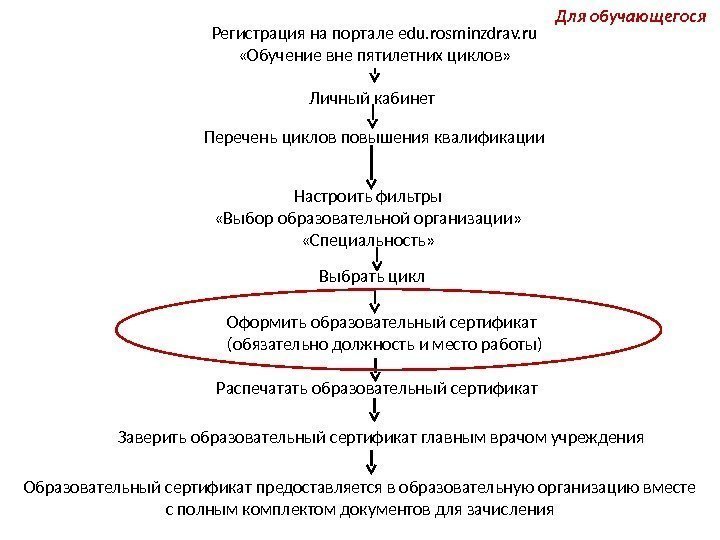 Для обучающегося

Регистрация на портале edu.rosminzdrav.ru
«Обучение вне пятилетних циклов»

Личный кабинет

Перечень циклов повышения квалификации

Настроить фильтры
«Выбор образовательной организации»
«Специальность»

Выбрать цикл

Оформить образовательный сертификат
(обязательно должность и место работы)

Распечатать образовательный сертификат

Заверить образовательный сертификат главным врачом учреждения

Образовательный сертификат предоставляется в образовательную организацию вместе с полным комплектом документов для зачисления